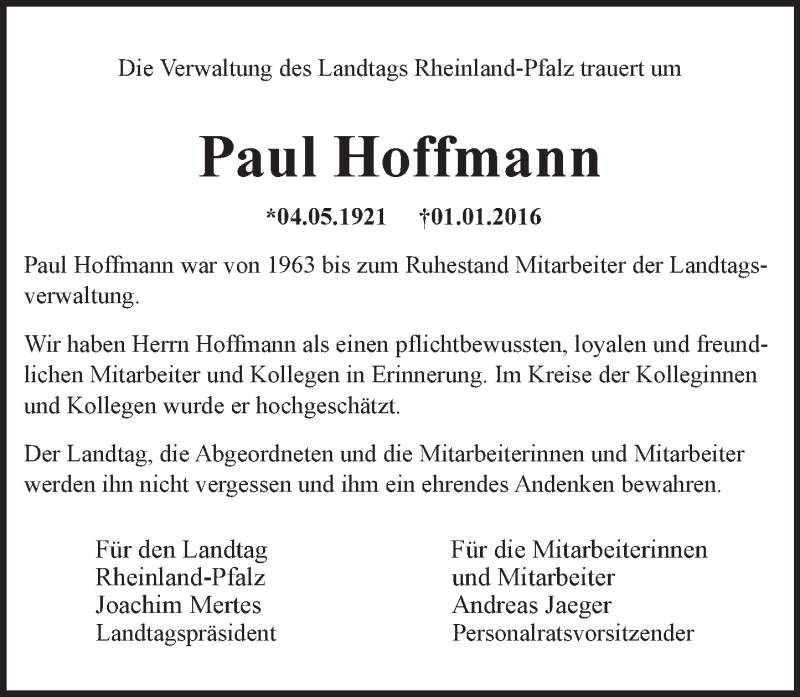 Die Verwaltung des Landtags Rheinland-Pfalz trauert um

Paul Hoffmann

*04.05.1921 †01.01.2016

Paul Hoffmann war von 1963 bis zum Ruhestand Mitarbeiter der Landtagsverwaltung.

Wir haben Herrn Hoffmann als einen pflichtbewussten, loyalen und freundlichen Mitarbeiter und Kollegen in Erinnerung. Im Kreise der Kolleginnen und Kollegen wurde er hochgeschätzt.

Der Landtag, die Abgeordneten und die Mitarbeiterinnen und Mitarbeiter werden ihn nicht vergessen und ihm ein ehrendes Andenken bewahren.

Für den Landtag
Rheinland-Pfalz
Joachim Mertes
Landtagspräsident

Für die Mitarbeiterinnen
und Mitarbeiter
Andreas Jaeger
Personalratsvorsitzender